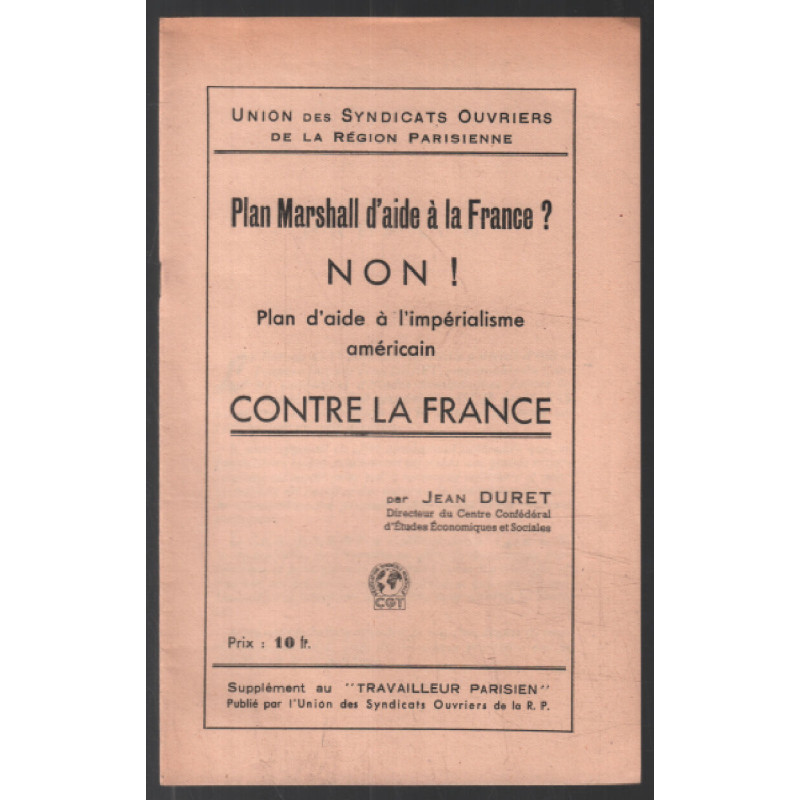 UNION DES SYNDICATS OUVRIERS DE LA RÉGION PARISIENNE

Plan Marshall d'aide à la France ?

NON !

Plan d'aide à l'impérialisme américain

CONTRE LA FRANCE

par JEAN DURET
Directeur du Centre Confédéral d'Études Économiques et Sociales

CGT

Prix : 10 fr.

Supplément au "TRAVAILLEUR PARISIEN"
Publié par l'Union des Syndicats Ouvriers de la R. P.